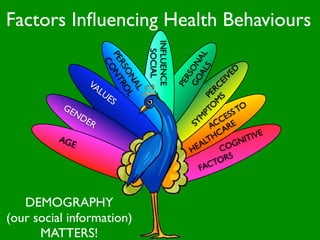 Factors Influencing Health Behaviours

AGE

GENDER

VALUES

PERSONAL CONTROL

SOCIAL INFLUENCE

PERSONAL GOALS

PERCEIVED SYMPTOMS

ACCESS TO HEALTHCARE

COGNITIVE FACTORS

DEMOGRAPHY
(our social information)
MATTERS!